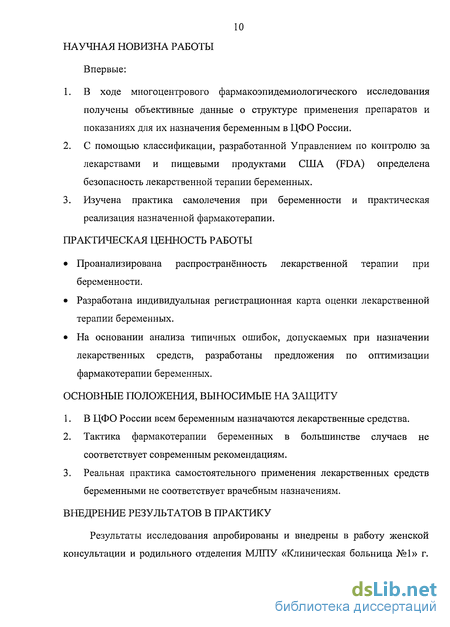 10

НАУЧНАЯ НОВИЗНА РАБОТЫ

Впервые:

1. В ходе многоцентрового фармакоэпидемиологического исследования получены объективные данные о структуре применения препаратов и показаниях для их назначения беременным в ЦФО России.

2. С помощью классификации, разработанной Управлением по контролю за лекарствами и пищевыми продуктами США (FDA) определена безопасность лекарственной терапии беременных.

3. Изучена практика самолечения при беременности и практическая реализация назначенной фармакотерапии.

ПРАКТИЧЕСКАЯ ЦЕННОСТЬ РАБОТЫ

• Проанализирована распространённость лекарственной терапии при беременности.

• Разработана индивидуальная регистрационная карта оценки лекарственной терапии беременных.

• На основании анализа типичных ошибок, допускаемых при назначении лекарственных средств, разработаны предложения по оптимизации фармакотерапии беременных.

ОСНОВНЫЕ ПОЛОЖЕНИЯ, ВЫНОСИМЫЕ НА ЗАЩИТУ

1. В ЦФО России всем беременным назначаются лекарственные средства.

2. Тактика фармакотерапии беременных в большинстве случаев не соответствует современным рекомендациям.

3. Реальная практика самостоятельного применения лекарственных средств беременными не соответствует врачебным назначениям.

ВНЕДРЕНИЕ РЕЗУЛЬТАТОВ В ПРАКТИКУ

Результаты исследования апробированы и внедрены в работу женской консультации и родильного отделения МЛПУ «Клиническая больница №1» г.

dsLib.net
библиотека диссертаций